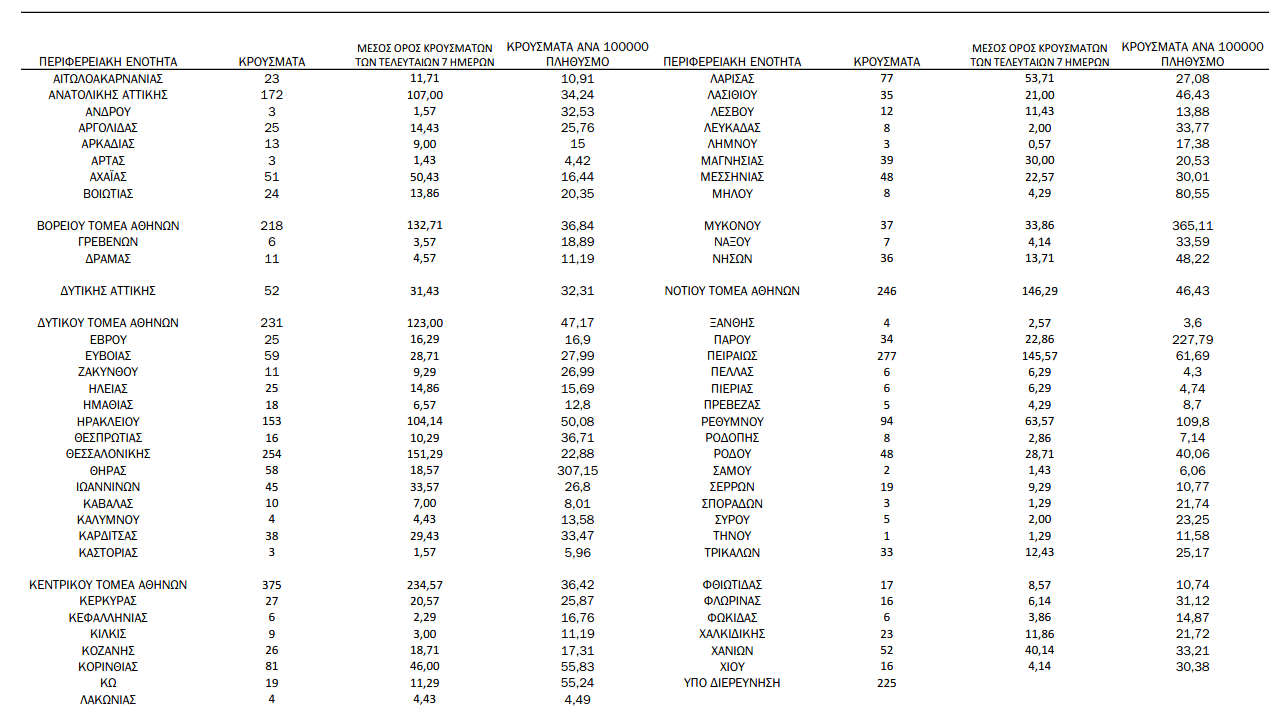 | ΠΕΡΙΦΕΡΕΙΑΚΗ ΕΝΟΤΗΤΑ | ΚΡΟΥΣΜΑΤΑ | ΜΕΣΟΣ ΟΡΟΣ ΚΡΟΥΣΜΑΤΩΝ ΤΩΝ ΤΕΛΕΥΤΑΙΩΝ 7 ΗΜΕΡΩΝ | ΚΡΟΥΣΜΑΤΑ ΑΝΑ 100000 ΠΛΗΘΥΣΜΟ |
|---|---|---|---|
| ΑΙΤΩΛΟΑΚΑΡΝΑΝΙΑΣ | 23 | 11,71 | 10,91 |
| ΑΝΑΤΟΛΙΚΗΣ ΑΤΤΙΚΗΣ | 172 | 107,00 | 34,24 |
| ΑΝΔΡΟΥ | 3 | 1,57 | 32,53 |
| ΑΡΓΟΛΙΔΑΣ | 25 | 14,43 | 25,76 |
| ΑΡΚΑΔΙΑΣ | 13 | 9,00 | 15 |
| ΑΡΤΑΣ | 3 | 1,43 | 4,42 |
| ΑΧΑΪΑΣ | 51 | 50,43 | 16,44 |
| ΒΟΙΩΤΙΑΣ | 24 | 13,86 | 20,35 |
| ΒΟΡΕΙΟΥ ΤΟΜΕΑ ΑΘΗΝΩΝ | 218 | 132,71 | 36,84 |
| ΓΡΕΒΕΝΩΝ | 6 | 3,57 | 18,89 |
| ΔΡΑΜΑΣ | 11 | 4,57 | 11,19 |
| ΔΥΤΙΚΗΣ ΑΤΤΙΚΗΣ | 52 | 31,43 | 32,31 |
| ΔΥΤΙΚΟΥ ΤΟΜΕΑ ΑΘΗΝΩΝ | 231 | 123,00 | 47,17 |
| ΕΒΡΟΥ | 25 | 16,29 | 16,9 |
| ΕΥΒΟΙΑΣ | 59 | 28,71 | 27,99 |
| ΖΑΚΥΝΘΟΥ | 11 | 9,29 | 26,99 |
| ΗΛΕΙΑΣ | 25 | 14,86 | 15,69 |
| ΗΜΑΘΙΑΣ | 18 | 6,57 | 12,8 |
| ΗΡΑΚΛΕΙΟΥ | 153 | 104,14 | 50,08 |
| ΘΕΣΠΡΩΤΙΑΣ | 16 | 10,29 | 36,71 |
| ΘΕΣΣΑΛΟΝΙΚΗΣ | 254 | 151,29 | 22,88 |
| ΘΗΡΑΣ | 58 | 18,57 | 307,15 |
| ΙΩΑΝΝΙΝΩΝ | 45 | 33,57 | 26,8 |
| ΚΑΒΑΛΑΣ | 10 | 7,00 | 8,01 |
| ΚΑΛΥΜΝΟΥ | 4 | 4,43 | 13,58 |
| ΚΑΡΔΙΤΣΑΣ | 38 | 29,43 | 33,47 |
| ΚΑΣΤΟΡΙΑΣ | 3 | 1,57 | 5,96 |
| ΚΕΝΤΡΙΚΟΥ ΤΟΜΕΑ ΑΘΗΝΩΝ | 375 | 234,57 | 36,42 |
| ΚΕΡΚΥΡΑΣ | 27 | 20,57 | 25,87 |
| ΚΕΦΑΛΛΗΝΙΑΣ | 6 | 2,29 | 16,76 |
| ΚΙΛΚΙΣ | 9 | 3,00 | 11,19 |
| ΚΟΖΑΝΗΣ | 26 | 18,71 | 17,31 |
| ΚΟΡΙΝΘΙΑΣ | 81 | 46,00 | 55,83 |
| ΚΩ | 19 | 11,29 | 55,24 |
| ΛΑΚΩΝΙΑΣ | 4 | 4,43 | 4,49 |

| ΠΕΡΙΦΕΡΕΙΑΚΗ ΕΝΟΤΗΤΑ | ΚΡΟΥΣΜΑΤΑ | ΜΕΣΟΣ ΟΡΟΣ ΚΡΟΥΣΜΑΤΩΝ ΤΩΝ ΤΕΛΕΥΤΑΙΩΝ 7 ΗΜΕΡΩΝ | ΚΡΟΥΣΜΑΤΑ ΑΝΑ 100000 ΠΛΗΘΥΣΜΟ |
|---|---|---|---|
| ΛΑΡΙΣΑΣ | 77 | 53,71 | 27,08 |
| ΛΑΣΙΘΙΟΥ | 35 | 21,00 | 46,43 |
| ΛΕΣΒΟΥ | 12 | 11,43 | 13,88 |
| ΛΕΥΚΑΔΑΣ | 8 | 2,00 | 33,77 |
| ΛΗΜΝΟΥ | 3 | 0,57 | 17,38 |
| ΜΑΓΝΗΣΙΑΣ | 39 | 30,00 | 20,53 |
| ΜΕΣΣΗΝΙΑΣ | 48 | 22,57 | 30,01 |
| ΜΗΛΟΥ | 8 | 4,29 | 80,55 |
| ΜΥΚΟΝΟΥ | 37 | 33,86 | 365,11 |
| ΝΑΞΟΥ | 7 | 4,14 | 33,59 |
| ΝΗΣΩΝ | 36 | 13,71 | 48,22 |
| ΝΟΤΙΟΥ ΤΟΜΕΑ ΑΘΗΝΩΝ | 246 | 146,29 | 46,43 |
| ΞΑΝΘΗΣ | 4 | 2,57 | 3,6 |
| ΠΑΡΟΥ | 34 | 22,86 | 227,79 |
| ΠΕΙΡΑΙΩΣ | 277 | 145,57 | 61,69 |
| ΠΕΛΛΑΣ | 6 | 6,29 | 4,3 |
| ΠΙΕΡΙΑΣ | 6 | 6,29 | 4,74 |
| ΠΡΕΒΕΖΑΣ | 5 | 4,29 | 8,7 |
| ΡΕΘΥΜΝΟΥ | 94 | 63,57 | 109,8 |
| ΡΟΔΟΠΗΣ | 8 | 2,86 | 7,14 |
| ΡΟΔΟΥ | 48 | 28,71 | 40,06 |
| ΣΑΜΟΥ | 2 | 1,43 | 6,06 |
| ΣΕΡΡΩΝ | 19 | 9,29 | 10,77 |
| ΣΠΟΡΑΔΩΝ | 3 | 1,29 | 21,74 |
| ΣΥΡΟΥ | 5 | 2,00 | 23,25 |
| ΤΗΝΟΥ | 1 | 1,29 | 11,58 |
| ΤΡΙΚΑΛΩΝ | 33 | 12,43 | 25,17 |
| ΦΘΙΩΤΙΔΑΣ | 17 | 8,57 | 10,74 |
| ΦΛΩΡΙΝΑΣ | 16 | 6,14 | 31,12 |
| ΦΩΚΙΔΑΣ | 6 | 3,86 | 14,87 |
| ΧΑΛΚΙΔΙΚΗΣ | 23 | 11,86 | 21,72 |
| ΧΑΝΙΩΝ | 52 | 40,14 | 33,21 |
| ΧΙΟΥ | 16 | 4,14 | 30,38 |
| ΥΠΟ ΔΙΕΡΕΥΝΗΣΗ | 225 | | |